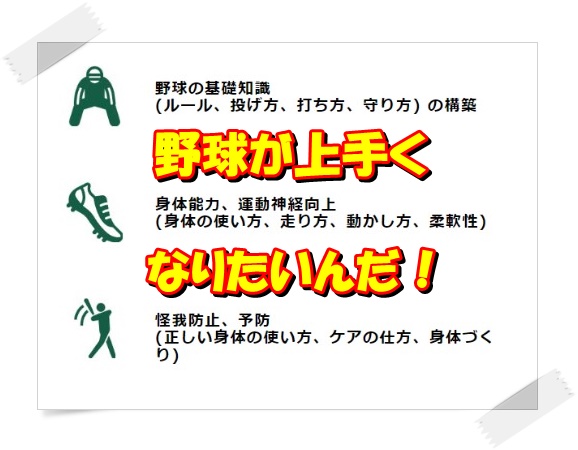 野球の基礎知識
(ルール、投げ方、打ち方、守り方) の構築

野球が上手く

身体能力、運動神経向上
(身体の使い方、走り方、動かし方、柔軟性)

なりたいんだ！

怪我防止、予防
(正しい身体の使い方、ケアの仕方、身体づくり)